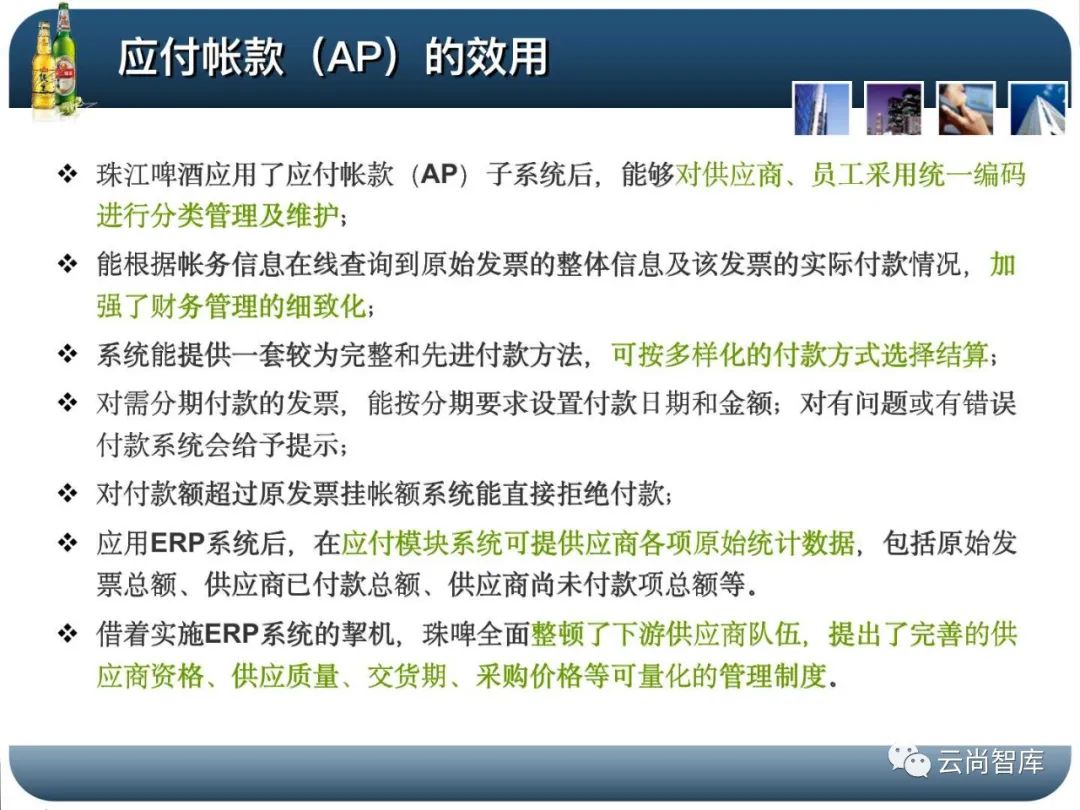 应付帐款（AP）的效用

❖ 珠江啤酒应用了应付帐款（AP）子系统后，能够对供应商、员工采用统一编码进行分类管理及维护；

❖ 能根据帐务信息在线查询到原始发票的整体信息及该发票的实际付款情况，加强了财务管理的细致化；

❖ 系统能提供一套较为完整和先进付款方法，可按多样化的付款方式选择结算；

❖ 对需分期付款的发票，能按分期要求设置付款日期和金额；对有问题或有错误付款系统会给予提示；

❖ 对付款额超过原发票挂帐额系统能直接拒绝付款；

❖ 应用ERP系统后，在应付模块系统可提供应商各项原始统计数据，包括原始发票总额、供应商已付款总额、供应商尚未付款项总额等。

❖ 借着实施ERP系统的挈机，珠啤全面整顿了下游供应商队伍，提出了完善的供应商资格、供应质量、交货期、采购价格等可量化的管理制度。

云尚智库